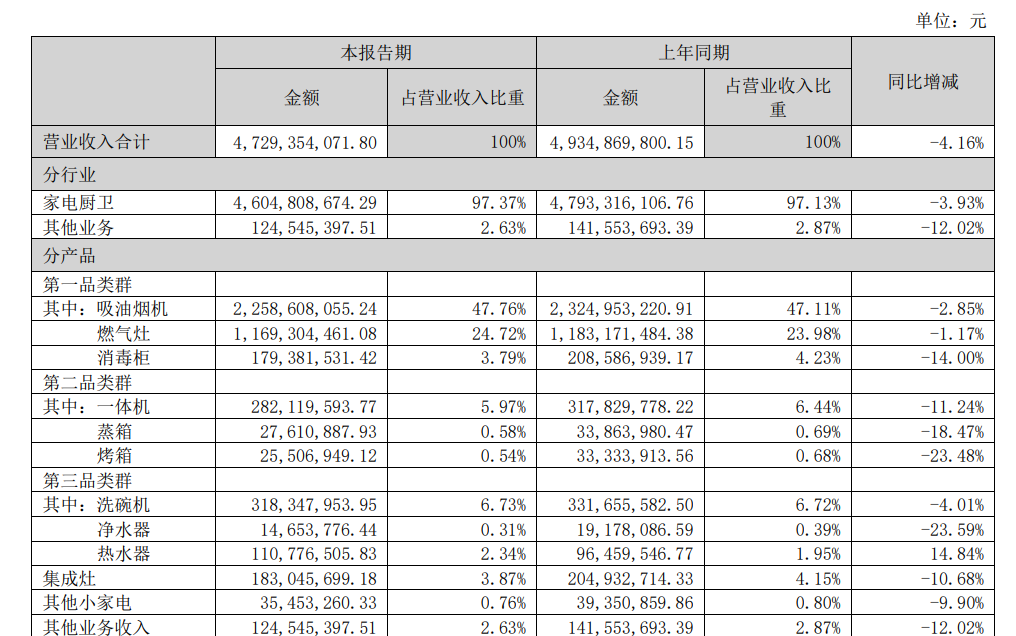 单位：元

|  | 本报告期 |  | 上年同期 |  | 同比增减 |
|---|---|---|---|---|---|
|  | 金额 | 占营业收入比重 | 金额 | 占营业收入比重 |  |
| 营业收入合计 | 4,729,354,071.80 | 100% | 4,934,869,800.15 | 100% | -4.16% |
| 分行业 |  |  |  |  |  |
| 家电厨卫 | 4,604,808,674.29 | 97.37% | 4,793,316,106.76 | 97.13% | -3.93% |
| 其他业务 | 124,545,397.51 | 2.63% | 141,553,693.39 | 2.87% | -12.02% |
| 分产品 |  |  |  |  |  |
| 第一品类群 |  |  |  |  |  |
| 其中：吸油烟机 | 2,258,608,055.24 | 47.76% | 2,324,953,220.91 | 47.11% | -2.85% |
| 燃气灶 | 1,169,304,461.08 | 24.72% | 1,183,171,484.38 | 23.98% | -1.17% |
| 消毒柜 | 179,381,531.42 | 3.79% | 208,586,939.17 | 4.23% | -14.00% |
| 第二品类群 |  |  |  |  |  |
| 其中：一体机 | 282,119,593.77 | 5.97% | 317,829,778.22 | 6.44% | -11.24% |
| 蒸箱 | 27,610,887.93 | 0.58% | 33,863,980.47 | 0.69% | -18.47% |
| 烤箱 | 25,506,949.12 | 0.54% | 33,333,913.56 | 0.68% | -23.48% |
| 第三品类群 |  |  |  |  |  |
| 其中：洗碗机 | 318,347,953.95 | 6.73% | 331,655,582.50 | 6.72% | -4.01% |
| 净水器 | 14,653,776.44 | 0.31% | 19,178,086.59 | 0.39% | -23.59% |
| 热水器 | 110,776,505.83 | 2.34% | 96,459,546.77 | 1.95% | 14.84% |
| 集成灶 | 183,045,699.18 | 3.87% | 204,932,714.33 | 4.15% | -10.68% |
| 其他小家电 | 35,453,260.33 | 0.76% | 39,350,859.86 | 0.80% | -9.90% |
| 其他业务收入 | 124,545,397.51 | 2.63% | 141,553,693.39 | 2.87% | -12.02% |